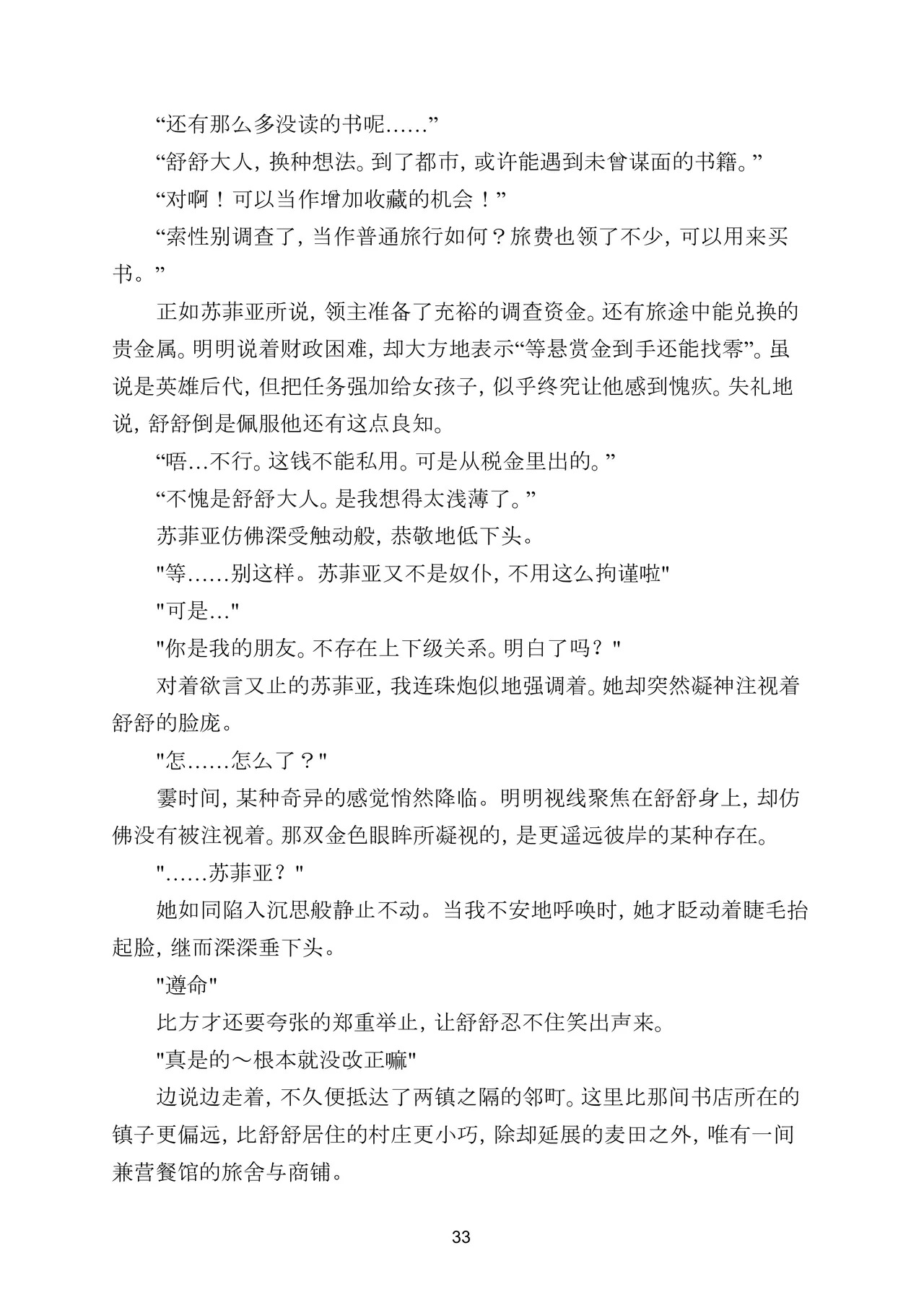 “还有那么多没读的书呢……”

“舒舒大人，换种想法。到了都市，或许能遇到未曾谋面的书籍。”

“对啊！可以当作增加收藏的机会！”

“索性别调查了，当作普通旅行如何？旅费也领了不少，可以用来买书。”

正如苏菲亚所说，领主准备了充裕的调查资金。还有旅途中能兑换的贵金属。明明说着财政困难，却大方地表示“等悬赏金到手还能找零”。虽说是英雄后代，但把任务强加给女孩子，似乎终究让他感到愧疚。失礼地说，舒舒倒是佩服他还有这点良知。

“唔…不行。这钱不能私用。可是从税金里出的。”

“不愧是舒舒大人。是我想得太浅薄了。”

苏菲亚仿佛深受触动般，恭敬地低下头。

"等……别这样。苏菲亚又不是奴仆，不用这么拘谨啦"

"可是…"

"你是我的朋友。不存在上下级关系。明白了吗？"

对着欲言又止的苏菲亚，我连珠炮似地强调着。她却突然凝神注视着舒舒的脸庞。

"怎……怎么了？"

霎时间，某种奇异的感觉悄然降临。明明视线聚焦在舒舒身上，却仿佛没有被注视着。那双金色眼眸所凝视的，是更遥远彼岸的某种存在。

"……苏菲亚？"

她如同陷入沉思般静止不动。当我不安地呼唤时，她才眨动着睫毛抬起脸，继而深深垂下头。

"遵命"

比方才还要夸张的郑重举止，让舒舒忍不住笑出声来。

"真是的～根本就没改正嘛"

边说边走着，不久便抵达了两镇之隔的邻町。这里比那间书店所在的镇子更偏远，比舒舒居住的村庄更小巧，除却延展的麦田之外，唯有一间兼营餐馆的旅舍与商铺。

33